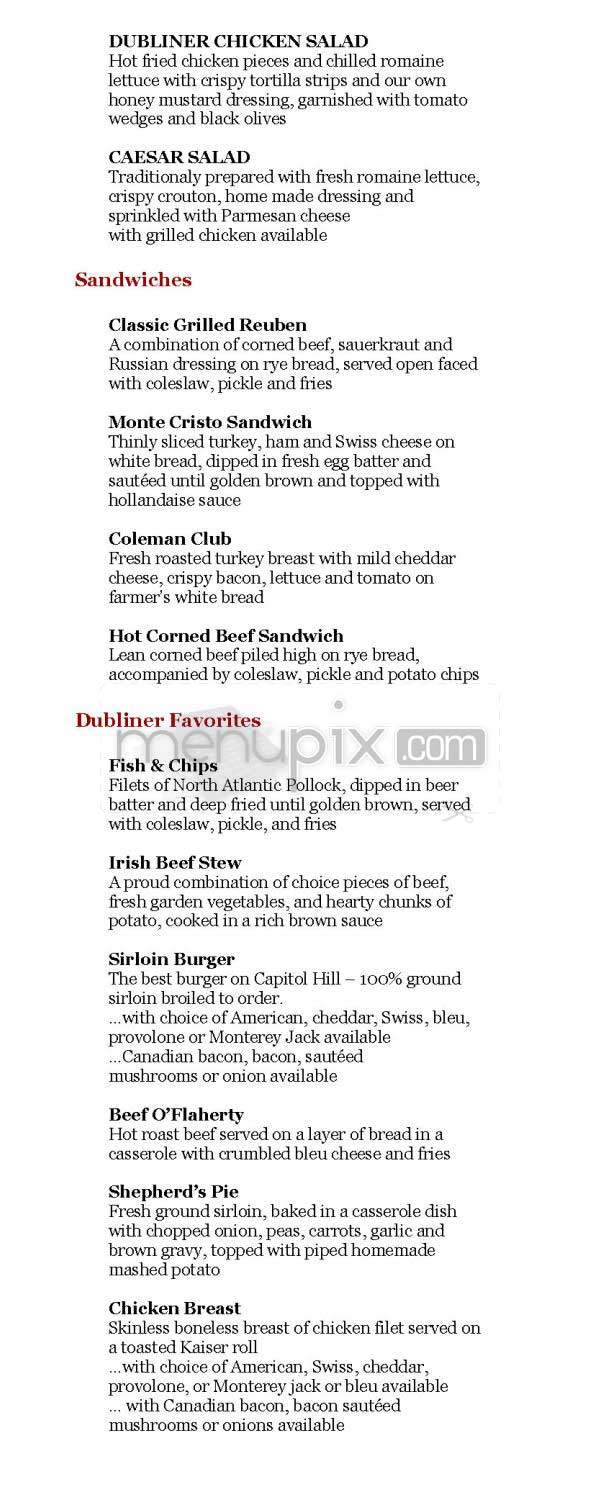 DUBLINER CHICKEN SALAD
Hot fried chicken pieces and chilled romaine lettuce with crispy tortilla strips and our own honey mustard dressing, garnished with tomato wedges and black olives

CAESAR SALAD
Traditionaly prepared with fresh romaine lettuce, crispy crouton, home made dressing and sprinkled with Parmesan cheese
with grilled chicken available

Sandwiches

Classic Grilled Reuben
A combination of corned beef, sauerkraut and Russian dressing on rye bread, served open faced with coleslaw, pickle and fries

Monte Cristo Sandwich
Thinly sliced turkey, ham and Swiss cheese on white bread, dipped in fresh egg batter and sautéed until golden brown and topped with hollandaise sauce

Coleman Club
Fresh roasted turkey breast with mild cheddar cheese, crispy bacon, lettuce and tomato on farmer's white bread

Hot Corned Beef Sandwich
Lean corned beef piled high on rye bread, accompanied by coleslaw, pickle and potato chips

Dubliner Favorites

menupix.com

Fish & Chips
Filets of North Atlantic Pollock, dipped in beer batter and deep fried until golden brown, served with coleslaw, pickle, and fries

Irish Beef Stew
A proud combination of choice pieces of beef, fresh garden vegetables, and hearty chunks of potato, cooked in a rich brown sauce

Sirloin Burger
The best burger on Capitol Hill – 100% ground sirloin broiled to order.
...with choice of American, cheddar, Swiss, bleu, provolone or Monterey Jack available
...Canadian bacon, bacon, sautéed mushrooms or onion available

Beef O'Flaherty
Hot roast beef served on a layer of bread in a casserole with crumbled bleu cheese and fries

Shepherd's Pie
Fresh ground sirloin, baked in a casserole dish with chopped onion, peas, carrots, garlic and brown gravy, topped with piped homemade mashed potato

Chicken Breast
Skinless boneless breast of chicken filet served on a toasted Kaiser roll
...with choice of American, Swiss, cheddar, provolone, or Monterey jack or bleu available
... with Canadian bacon, bacon sautéed mushrooms or onions available